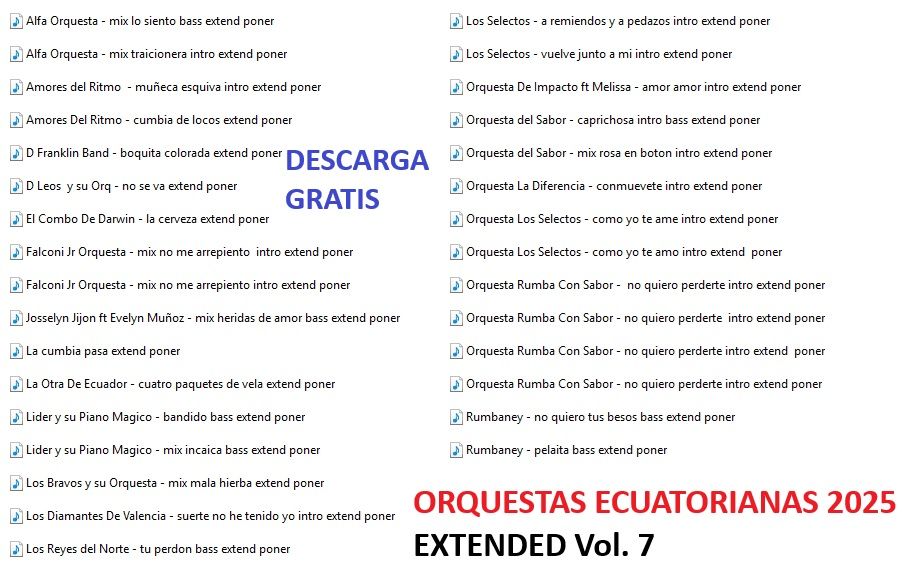 Alfa Orquesta - mix lo siento bass extend poner
Alfa Orquesta - mix traicionera intro extend poner
Amores del Ritmo - muñeca esquiva intro extend poner
Amores Del Ritmo - cumbia de locos extend poner
D Franklin Band - boquita colorada extend poner
D Leos y su Orq - no se va extend poner
El Combo De Darwin - la cerveza extend poner
Falconi Jr Orquesta - mix no me arrepiento intro extend poner
Falconi Jr Orquesta - mix no me arrepiento intro extend poner
Josselyn Jijon ft Evelyn Muñoz - mix heridas de amor bass extend poner
La cumbia pasa extend poner
La Otra De Ecuador - cuatro paquetes de vela extend poner
Lider y su Piano Magico - bandido bass extend poner
Lider y su Piano Magico - mix incaica bass extend poner
Los Bravos y su Orquesta - mix mala hierba extend poner
Los Diamantes De Valencia - suerte no he tenido yo intro extend poner
Los Reyes del Norte - tu perdon bass extend poner

DESCARGA GRATIS

Los Selectos - a remiendos y a pedazos intro extend poner
Los Selectos - vuelve junto a mi intro extend poner
Orquesta De Impacto ft Melissa - amor amor intro extend poner
Orquesta del Sabor - caprichosa intro bass extend poner
Orquesta del Sabor - mix rosa en boton intro extend poner
Orquesta La Diferencia - conmuevete intro extend poner
Orquesta Los Selectos - como yo te ame intro extend poner
Orquesta Los Selectos - como yo te amo intro extend poner
Orquesta Rumba Con Sabor - no quiero perderte intro extend poner
Orquesta Rumba Con Sabor - no quiero perderte intro extend poner
Orquesta Rumba Con Sabor - no quiero perderte intro extend poner
Orquesta Rumba Con Sabor - no quiero perderte intro extend poner
Rumbaney - no quiero tus besos bass extend poner
Rumbaney - pelaita bass extend poner

ORQUESTAS ECUATORIANAS 2025
EXTENDED Vol. 7